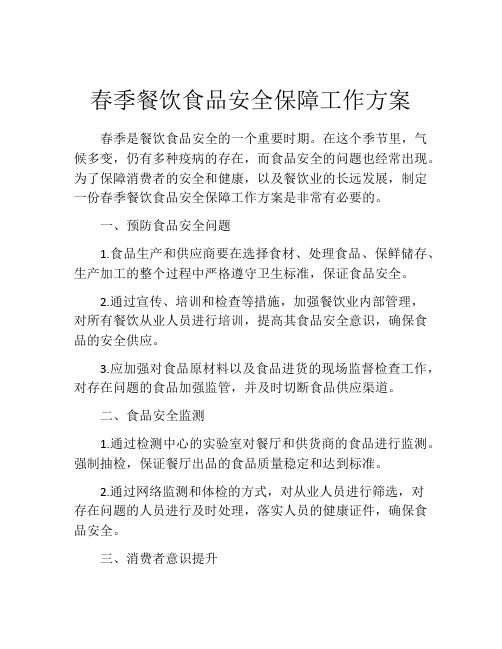 春季餐饮食品安全保障工作方案

春季是餐饮食品安全的一个重要时期。在这个季节里，气候多变，仍有多种疫病的存在，而食品安全的问题也经常出现。为了保障消费者的安全和健康，以及餐饮业的长远发展，制定一份春季餐饮食品安全保障工作方案是非常有必要的。

一、预防食品安全问题

1.食品生产和供应商要在选择食材、处理食品、保鲜储存、生产加工的整个过程中严格遵守卫生标准，保证食品安全。

2.通过宣传、培训和检查等措施，加强餐饮业内部管理，对所有餐饮从业人员进行培训，提高其食品安全意识，确保食品的安全供应。

3.应加强对食品原材料以及食品进货的现场监督检查工作，对存在问题的食品加强监管，并及时切断食品供应渠道。

二、食品安全监测

1.通过检测中心的实验室对餐厅和供货商的食品进行监测。强制抽检，保证餐厅出品的食品质量稳定和达到标准。

2.通过网络监测和体检的方式，对从业人员进行筛选，对存在问题的人员进行及时处理，落实人员的健康证件，确保食品安全。

三、消费者意识提升